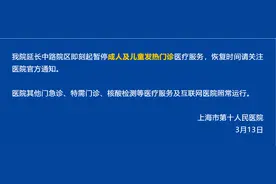 我院延长中路院区即刻起暂停成人及儿童发热门诊医疗服务，恢复时间请关注医院官方通知。

医院其他门急诊、特需门诊、核酸检测等医疗服务及互联网医院照常运行。

上海市第十人民医院
3月13日